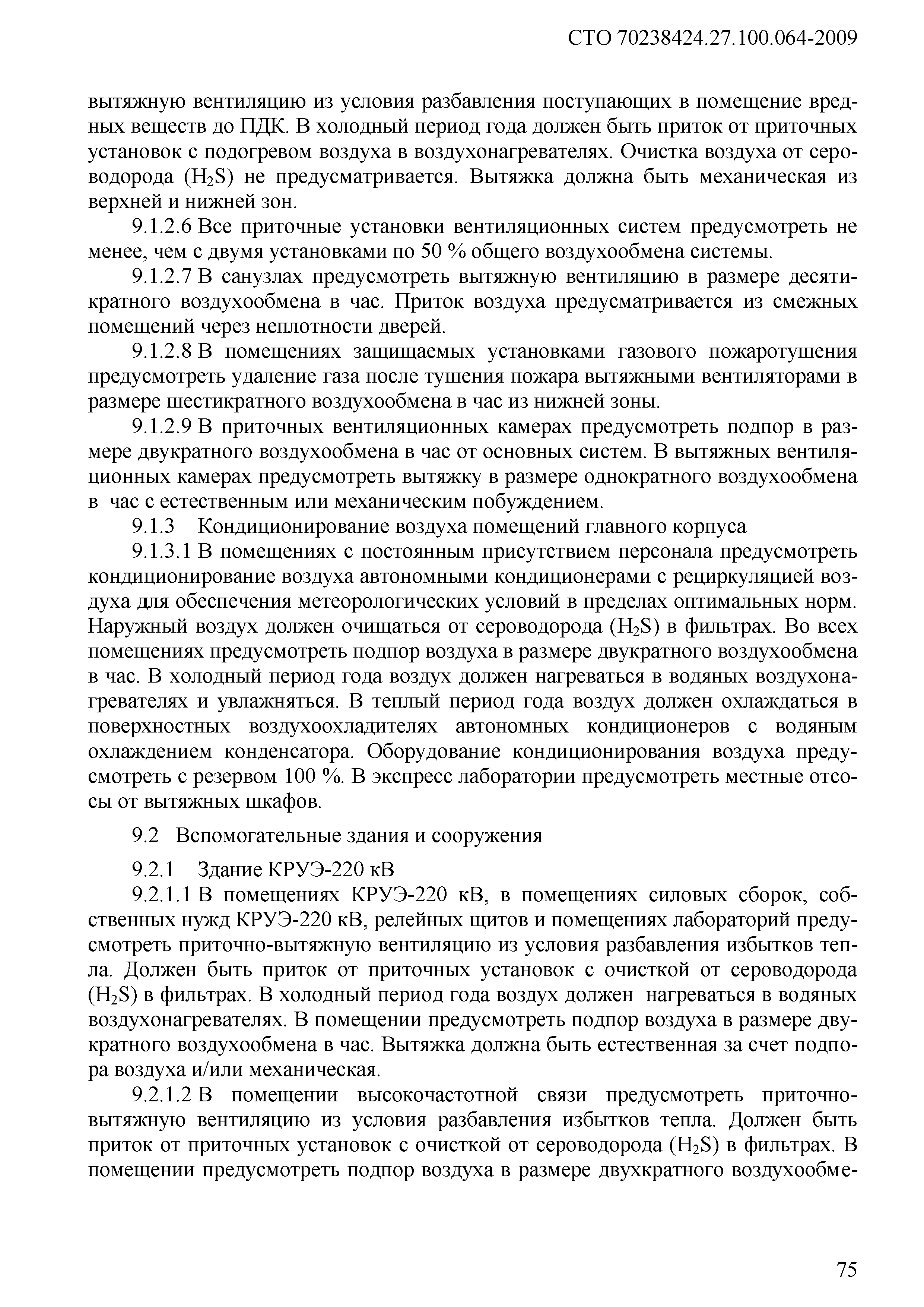 СТО 70238424.27.100.064-2009

вытяжную вентиляцию из условия разбавления поступающих в помещение вредных веществ до ПДК. В холодный период года должен быть приток от приточных установок с подогревом воздуха в воздухонагревателях. Очистка воздуха от сероводорода ($H_2S$) не предусматривается. Вытяжка должна быть механическая из верхней и нижней зон.

9.1.2.6 Все приточные установки вентиляционных систем предусмотреть не менее, чем с двумя установками по 50 % общего воздухообмена системы.

9.1.2.7 В санузлах предусмотреть вытяжную вентиляцию в размере десятикратного воздухообмена в час. Приток воздуха предусматривается из смежных помещений через неплотности дверей.

9.1.2.8 В помещениях защищаемых установками газового пожаротушения предусмотреть удаление газа после тушения пожара вытяжными вентиляторами в размере шестикратного воздухообмена в час из нижней зоны.

9.1.2.9 В приточных вентиляционных камерах предусмотреть подпор в размере двукратного воздухообмена в час от основных систем. В вытяжных вентиляционных камерах предусмотреть вытяжку в размере однократного воздухообмена в час с естественным или механическим побуждением.

9.1.3 Кондиционирование воздуха помещений главного корпуса

9.1.3.1 В помещениях с постоянным присутствием персонала предусмотреть кондиционирование воздуха автономными кондиционерами с рециркуляцией воздуха для обеспечения метеорологических условий в пределах оптимальных норм. Наружный воздух должен очищаться от сероводорода ($H_2S$) в фильтрах. Во всех помещениях предусмотреть подпор воздуха в размере двукратного воздухообмена в час. В холодный период года воздух должен нагреваться в водяных воздухонагревателях и увлажняться. В теплый период года воздух должен охлаждаться в поверхностных воздухоохладителях автономных кондиционеров с водяным охлаждением конденсатора. Оборудование кондиционирования воздуха предусмотреть с резервом 100 %. В экспресс лаборатории предусмотреть местные отсосы от вытяжных шкафов.

9.2 Вспомогательные здания и сооружения

9.2.1 Здание КРУЭ-220 кВ

9.2.1.1 В помещениях КРУЭ-220 кВ, в помещениях силовых сборок, собственных нужд КРУЭ-220 кВ, релейных щитов и помещениях лабораторий предусмотреть приточно-вытяжную вентиляцию из условия разбавления избытков тепла. Должен быть приток от приточных установок с очисткой от сероводорода ($H_2S$) в фильтрах. В холодный период года воздух должен нагреваться в водяных воздухонагревателях. В помещении предусмотреть подпор воздуха в размере двукратного воздухообмена в час. Вытяжка должна быть естественная за счет подпора воздуха и/или механическая.

9.2.1.2 В помещении высокочастотной связи предусмотреть приточно-вытяжную вентиляцию из условия разбавления избытков тепла. Должен быть приток от приточных установок с очисткой от сероводорода ($H_2S$) в фильтрах. В помещении предусмотреть подпор воздуха в размере двухкратного воздухообме-

75